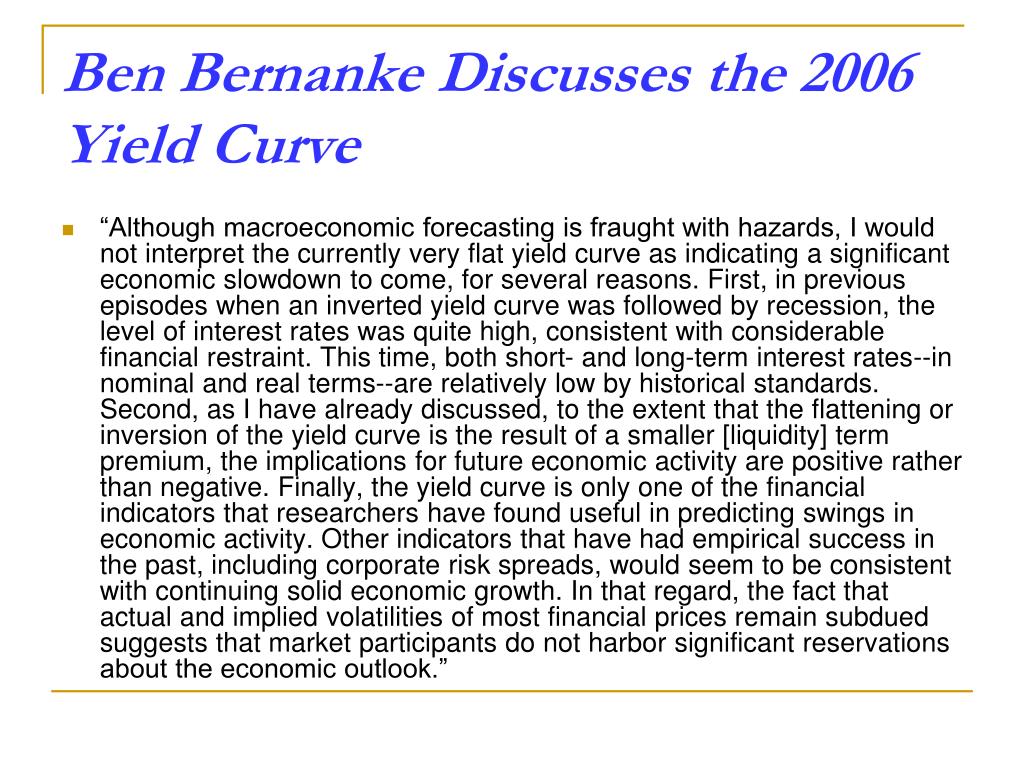 Ben Bernanke Discusses the 2006 Yield Curve

“Although macroeconomic forecasting is fraught with hazards, I would not interpret the currently very flat yield curve as indicating a significant economic slowdown to come, for several reasons. First, in previous episodes when an inverted yield curve was followed by recession, the level of interest rates was quite high, consistent with considerable financial restraint. This time, both short- and long-term interest rates--in nominal and real terms--are relatively low by historical standards. Second, as I have already discussed, to the extent that the flattening or inversion of the yield curve is the result of a smaller [liquidity] term premium, the implications for future economic activity are positive rather than negative. Finally, the yield curve is only one of the financial indicators that researchers have found useful in predicting swings in economic activity. Other indicators that have had empirical success in the past, including corporate risk spreads, would seem to be consistent with continuing solid economic growth. In that regard, the fact that actual and implied volatilities of most financial prices remain subdued suggests that market participants do not harbor significant reservations about the economic outlook.”